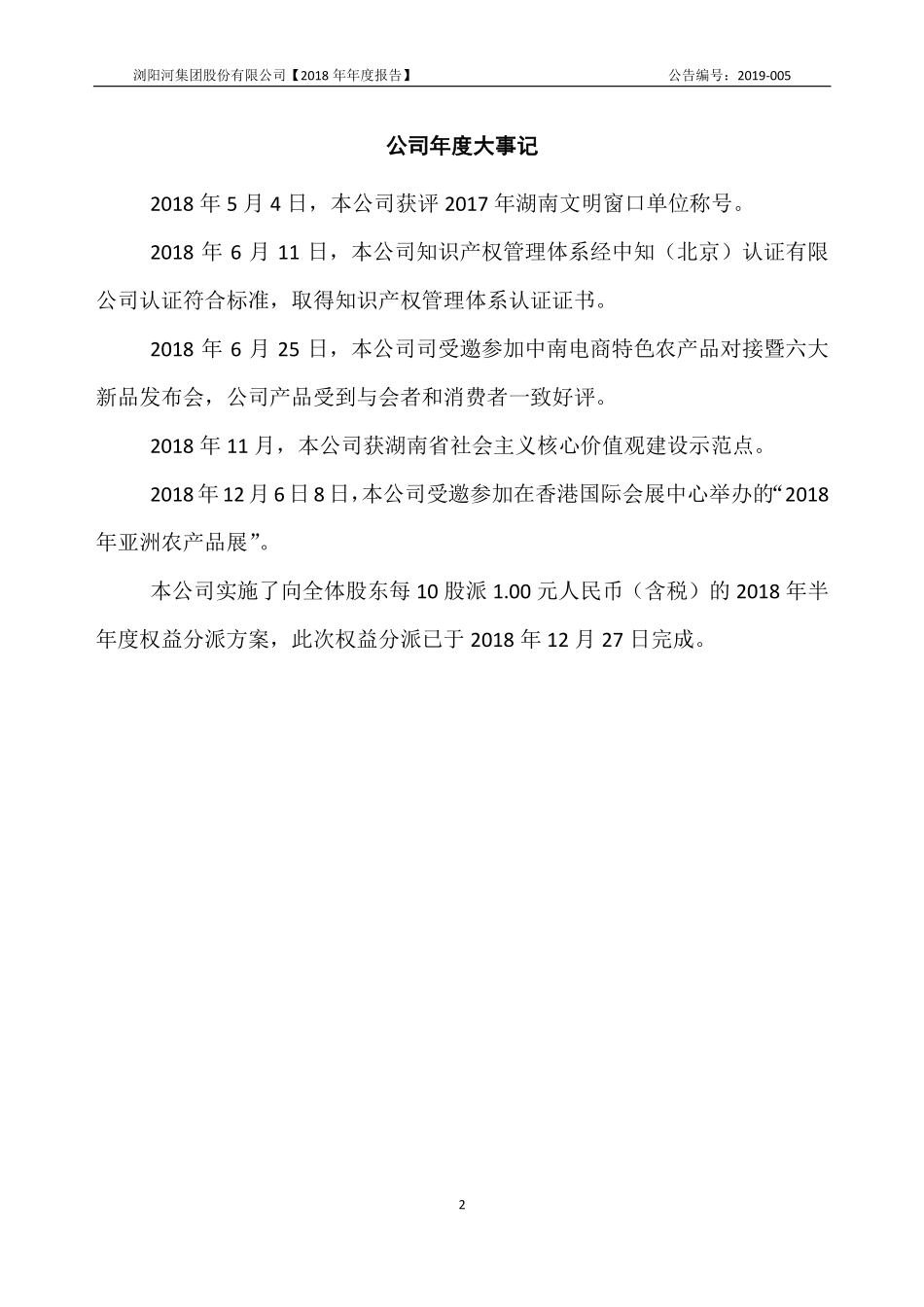 浏阳河集团股份有限公司【2018 年年度报告】 公告编号：2019-005

公司年度大事记

2018 年 5 月 4 日，本公司获评 2017 年湖南文明窗口单位称号。

2018 年 6 月 11 日，本公司知识产权管理体系经中知（北京）认证有限公司认证符合标准，取得知识产权管理体系认证证书。

2018 年 6 月 25 日，本公司司受邀参加中南电商特色农产品对接暨六大新品发布会，公司产品受到与会者和消费者一致好评。

2018 年 11 月，本公司获湖南省社会主义核心价值观建设示范点。

2018 年 12 月 6 日 8 日，本公司受邀参加在香港国际会展中心举办的“2018 年亚洲农产品展”。

本公司实施了向全体股东每 10 股派 1.00 元人民币（含税）的 2018 年半年度权益分派方案，此次权益分派已于 2018 年 12 月 27 日完成。

2